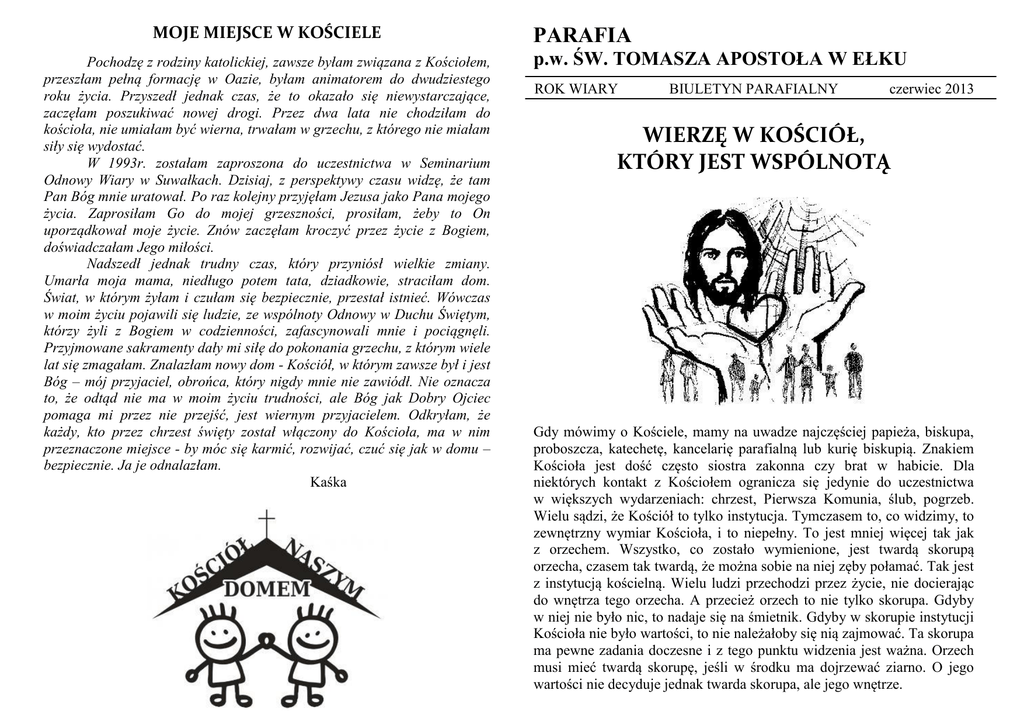 MOJE MIEJSCE W KOŚCIELE

Pochodzę z rodziny katolickiej, zawsze byłam związana z Kościołem, przeszłam pełną formację w Oazie, byłam animatorem do dwudziestego roku życia. Przyszedł jednak czas, że to okazało się niewystarczające, zaczęłam poszukiwać nowej drogi. Przez dwa lata nie chodziłam do kościoła, nie umiałam być wierna, trwałam w grzechu, z którego nie miałam siły się wydostać.

W 1993r. zostałam zaproszona do uczestnictwa w Seminarium Odnowy Wiary w Suwałkach. Dzisiaj, z perspektywy czasu widzę, że tam Pan Bóg mnie uratował. Po raz kolejny przyjęłam Jezusa jako Pana mojego życia. Zaprosiłam Go do mojej grzeszności, prosiłam, żeby to On uporządkował moje życie. Znów zaczęłam kroczyć przez życie z Bogiem, doświadczałam Jego miłości.

Nadszedł jednak trudny czas, który przyniósł wielkie zmiany. Umarła moja mama, niedługo potem tata, dziadkowie, straciłam dom. Świat, w którym żyłam i czułam się bezpiecznie, przestał istnieć. Wówczas w moim życiu pojawili się ludzie, ze wspólnoty Odnowy w Duchu Świętym, którzy żyli z Bogiem w codzienności, zafascynowali mnie i pociągnęli. Przyjmowane sakramenty dały mi siłę do pokonania grzechu, z którym wiele lat się zmagałam. Znalazłam nowy dom - Kościół, w którym zawsze był i jest Bóg – mój przyjaciel, obrońca, który nigdy mnie nie zawiódł. Nie oznacza to, że odtąd nie ma w moim życiu trudności, ale Bóg jak Dobry Ojciec pomaga mi przez nie przejść, jest wiernym przyjacielem. Odkryłam, że każdy, kto przez chrzest święty został włączony do Kościoła, ma w nim przeznaczone miejsce - by móc się karmić, rozwijać, czuć się jak w domu – bezpiecznie. Ja je odnalazłam.

Kaśka

KOŚCIÓŁ NASZYM DOMEM

PARAFIA
p.w. ŚW. TOMASZA APOSTOŁA W EŁKU

ROK WIARY BIULETYN PARAFIALNY czerwiec 2013

WIERZĘ W KOŚCIÓŁ,
KTÓRY JEST WSPÓLNOTĄ

Gdy mówimy o Kościele, mamy na uwadze najczęściej papieża, biskupa, proboszcza, katechetę, kancelarię parafialną lub kurię biskupią. Znakiem Kościoła jest dość często siostra zakonna czy brat w habicie. Dla niektórych kontakt z Kościołem ogranicza się jedynie do uczestnictwa w większych wydarzeniach: chrzest, Pierwsza Komunia, ślub, pogrzeb. Wielu sądzi, że Kościół to tylko instytucja. Tymczasem to, co widzimy, to zewnętrzny wymiar Kościoła, i to niepełny. To jest mniej więcej tak jak z orzechem. Wszystko, co zostało wymienione, jest twardą skorupą orzecha, czasem tak twardą, że można sobie na niej zęby połamać. Tak jest z instytucją kościelną. Wielu ludzi przechodzi przez życie, nie docierając do wnętrza tego orzecha. A przecież orzech to nie tylko skorupa. Gdyby w niej nie było nic, to nadaje się na śmietnik. Gdyby w skorupie instytucji Kościoła nie było wartości, to nie należałoby się nią zajmować. Ta skorupa ma pewne zadania doczesne i z tego punktu widzenia jest ważna. Orzech musi mieć twardą skorupę, jeśli w środku ma dojrzewać ziarno. O jego wartości nie decyduje jednak twarda skorupa, ale jego wnętrze.